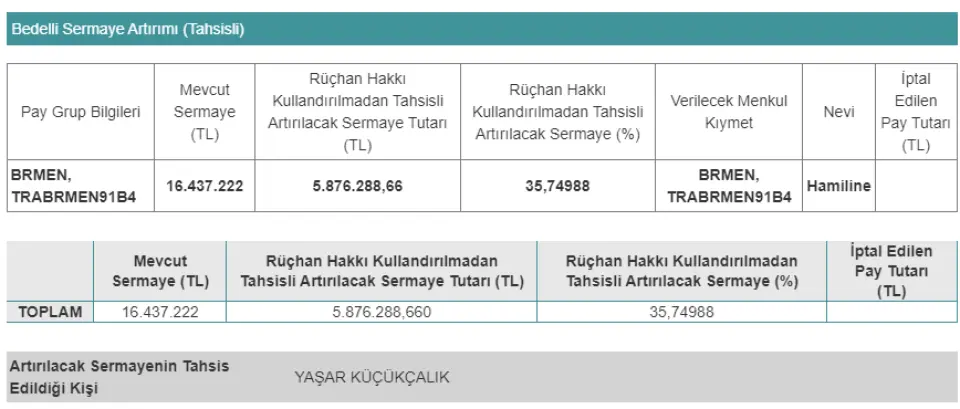 Bedelli Sermaye Artırımı (Tahsisli)

| Pay Grup Bilgileri | Mevcut Sermaye (TL) | Rüçhan Hakkı Kullandırılmadan Tahsisli Artırılacak Sermaye Tutarı (TL) | Rüçhan Hakkı Kullandırılmadan Tahsisli Artırılacak Sermaye (%) | Verilecek Menkul Kıymet | Nevi | İptal Edilen Pay Tutarı (TL) |
|---|---|---|---|---|---|---|
| BRMEN, TRABRMEN91B4 | 16.437.222 | 5.876.288,66 | 35,74988 | BRMEN, TRABRMEN91B4 | Hamiline | |

| | Mevcut Sermaye (TL) | Rüçhan Hakkı Kullandırılmadan Tahsisli Artırılacak Sermaye Tutarı (TL) | Rüçhan Hakkı Kullandırılmadan Tahsisli Artırılacak Sermaye (%) | İptal Edilen Pay Tutarı (TL) |
|---|---|---|---|---|
| TOPLAM | 16.437.222 | 5.876.288,660 | 35,74988 | |

Artırılacak Sermayenin Tahsis Edildiği Kişi YAŞAR KÜÇÜKÇALIK